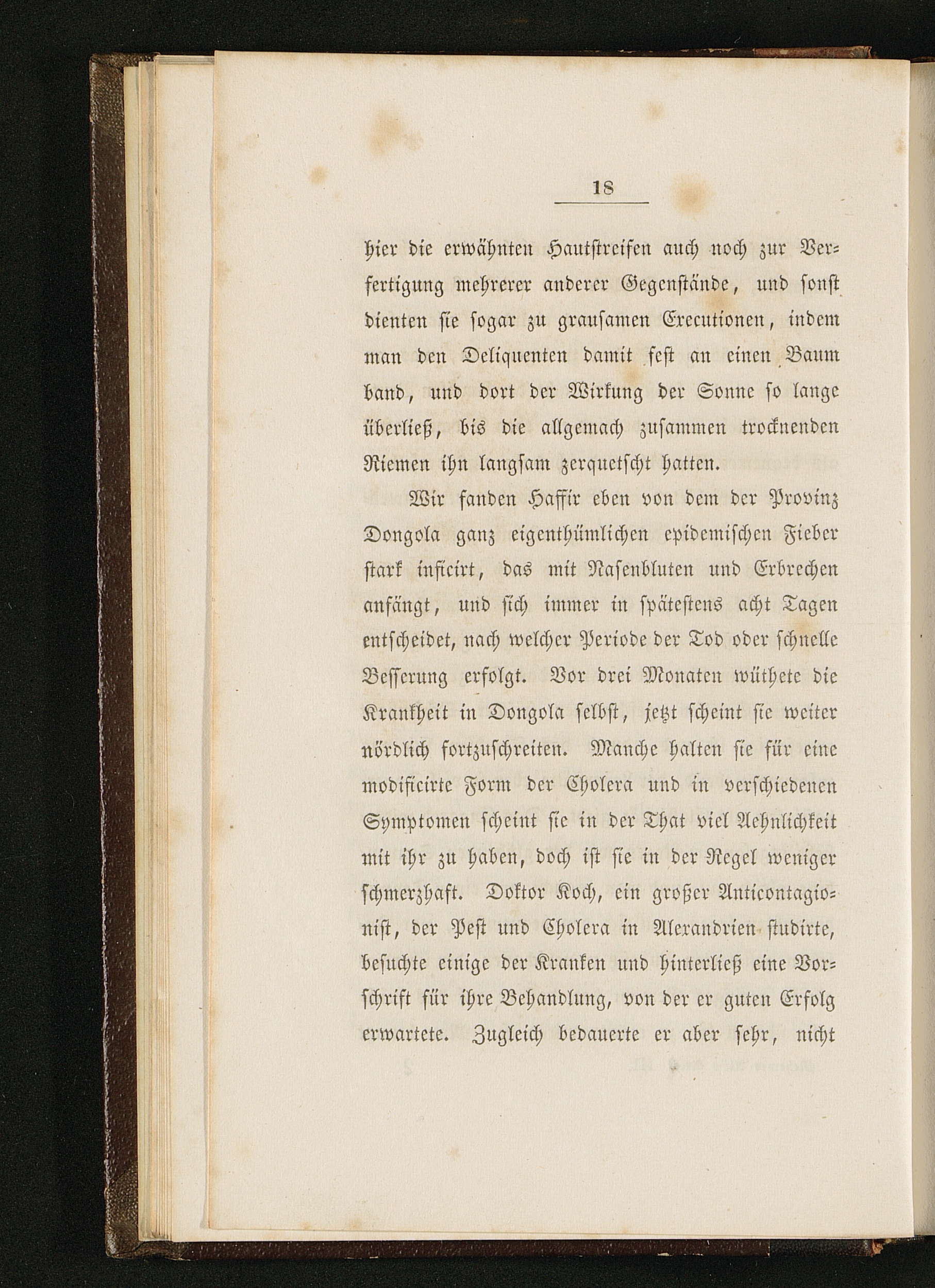 18

hier die erwähnten Hautstreifen auch noch zur Verfertigung mehrerer anderer Gegenstände, und sonst dienten sie sogar zu grausamen Executionen, indem man den Deliquenten damit fest an einen Baum band, und dort der Wirkung der Sonne so lange überließ, bis die allgemach zusammen trocknenden Riemen ihn langsam zerquetscht hatten.

Wir fanden Haffir eben von dem der Provinz Dongola ganz eigenthümlichen epidemischen Fieber stark inficirt, das mit Nasenbluten und Erbrechen anfängt, und sich immer in spätestens acht Tagen entscheidet, nach welcher Periode der Tod oder schnelle Besserung erfolgt. Vor drei Monaten wüthete die Krankheit in Dongola selbst, jetzt scheint sie weiter nördlich fortzuschreiten. Manche halten sie für eine modificirte Form der Cholera und in verschiedenen Symptomen scheint sie in der That viel Aehnlichkeit mit ihr zu haben, doch ist sie in der Regel weniger schmerzhaft. Doktor Koch, ein großer Anticontagionist, der Pest und Cholera in Alexandrien studirte, besuchte einige der Kranken und hinterließ eine Vorschrift für ihre Behandlung, von der er guten Erfolg erwartete. Zugleich bedauerte er aber sehr, nicht